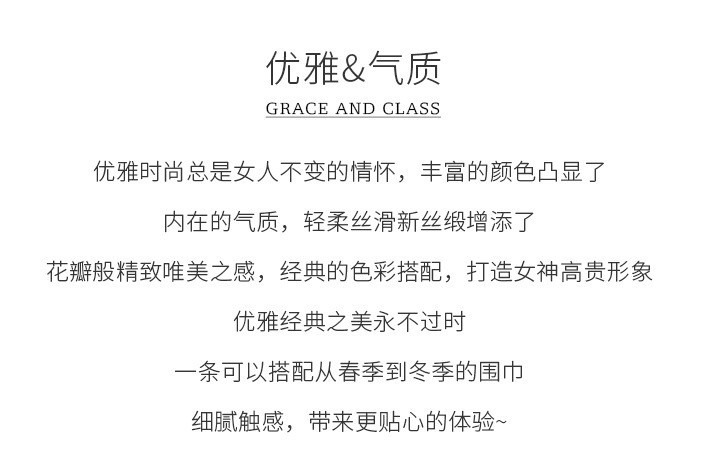 优雅&气质

GRACE AND CLASS

优雅时尚总是女人不变的情怀，丰富的颜色凸显了

内在的气质，轻柔丝滑新丝缎增添了

花瓣般精致唯美之感，经典的色彩搭配，打造女神高贵形象

优雅经典之美永不过时

一条可以搭配从春季到冬季的围巾

细腻触感，带来更贴心的体验~